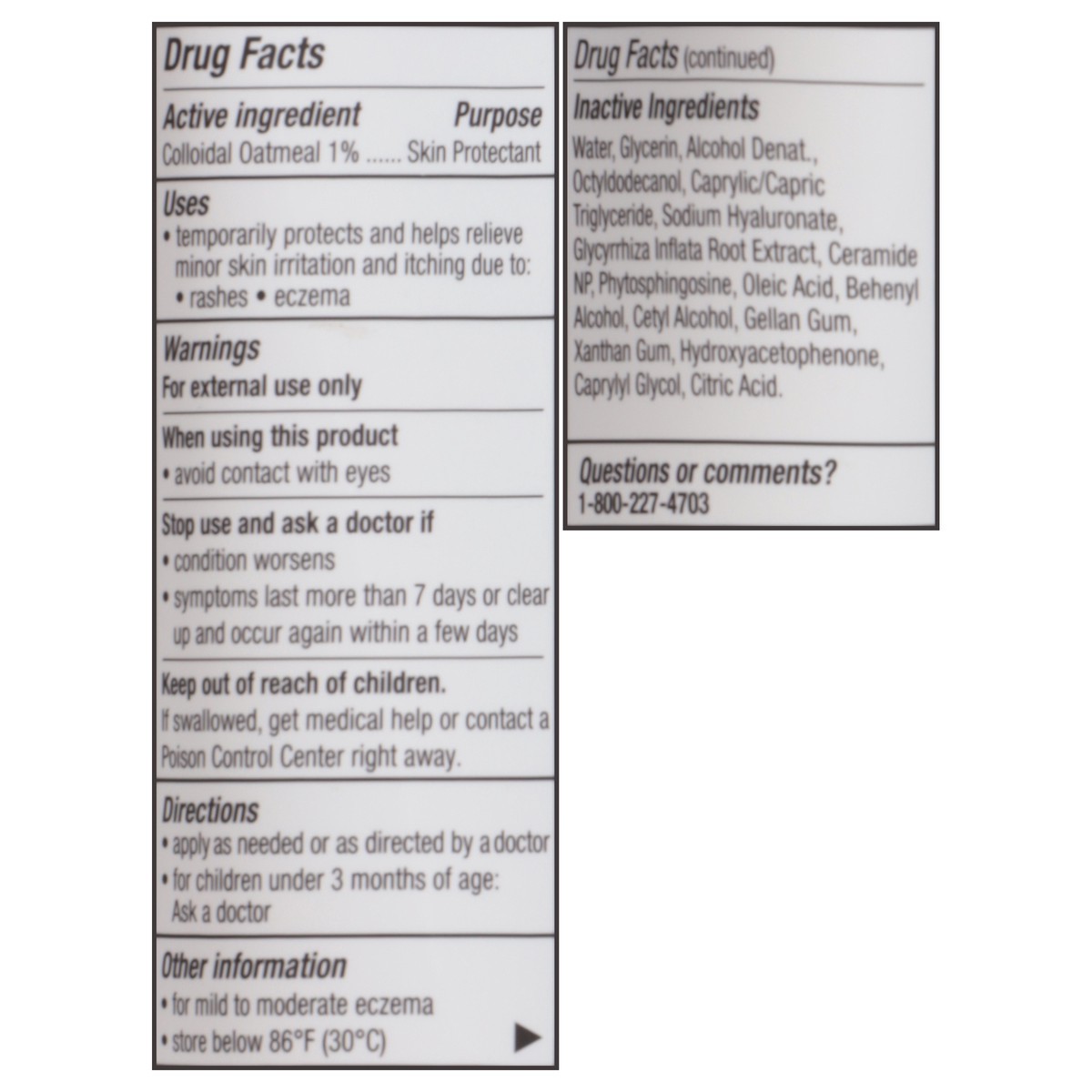 Drug Facts

Active ingredient Purpose
Colloidal Oatmeal 1% ...... Skin Protectant

Uses
• temporarily protects and helps relieve minor skin irritation and itching due to:
• rashes • eczema

Warnings
For external use only

When using this product
• avoid contact with eyes

Stop use and ask a doctor if
• condition worsens
• symptoms last more than 7 days or clear up and occur again within a few days

Keep out of reach of children.
If swallowed, get medical help or contact a Poison Control Center right away.

Directions
• apply as needed or as directed by a doctor
• for children under 3 months of age: Ask a doctor

Other information
• for mild to moderate eczema
• store below 86°F (30°C)

Drug Facts (continued)

Inactive Ingredients
Water, Glycerin, Alcohol Denat., Octyldodecanol, Caprylic/Capric Triglyceride, Sodium Hyaluronate, Glycyrrhiza Inflata Root Extract, Ceramide NP, Phytosphingosine, Oleic Acid, Behenyl Alcohol, Cetyl Alcohol, Gellan Gum, Xanthan Gum, Hydroxyacetophenone, Caprylyl Glycol, Citric Acid.

Questions or comments?
1-800-227-4703